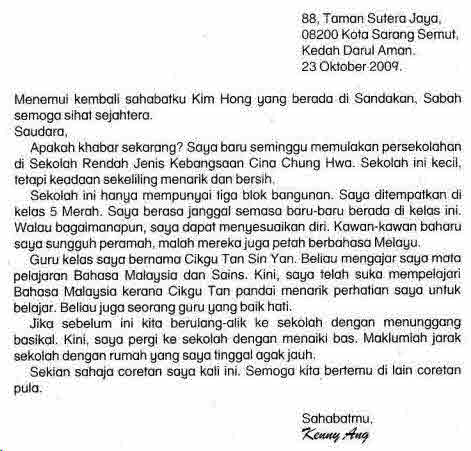 88, Taman Sutera Jaya,
08200 Kota Sarang Semut,
Kedah Darul Aman.
23 Oktober 2009.

Menemui kembali sahabatku Kim Hong yang berada di Sandakan, Sabah semoga sihat sejahtera.

Saudara,

Apakah khabar sekarang? Saya baru seminggu memulakan persekolahan di Sekolah Rendah Jenis Kebangsaan Cina Chung Hwa. Sekolah ini kecil, tetapi keadaan sekeliling menarik dan bersih.

Sekolah ini hanya mempunyai tiga blok bangunan. Saya ditempatkan di kelas 5 Merah. Saya berasa janggal semasa baru-baru berada di kelas ini. Walau bagaimanapun, saya dapat menyesuaikan diri. Kawan-kawan baharu saya sungguh peramah, malah mereka juga petah berbahasa Melayu.

Guru kelas saya bernama Cikgu Tan Sin Yan. Beliau mengajar saya mata pelajaran Bahasa Malaysia dan Sains. Kini, saya telah suka mempelajari Bahasa Malaysia kerana Cikgu Tan pandai menarik perhatian saya untuk belajar. Beliau juga seorang guru yang baik hati.

Jika sebelum ini kita berulang-alik ke sekolah dengan menunggang basikal. Kini, saya pergi ke sekolah dengan menaiki bas. Maklumlah jarak sekolah dengan rumah yang saya tinggal agak jauh.

Sekian sahaja coretan saya kali ini. Semoga kita bertemu di lain coretan pula.

Sahabatmu,
Kenny Ang